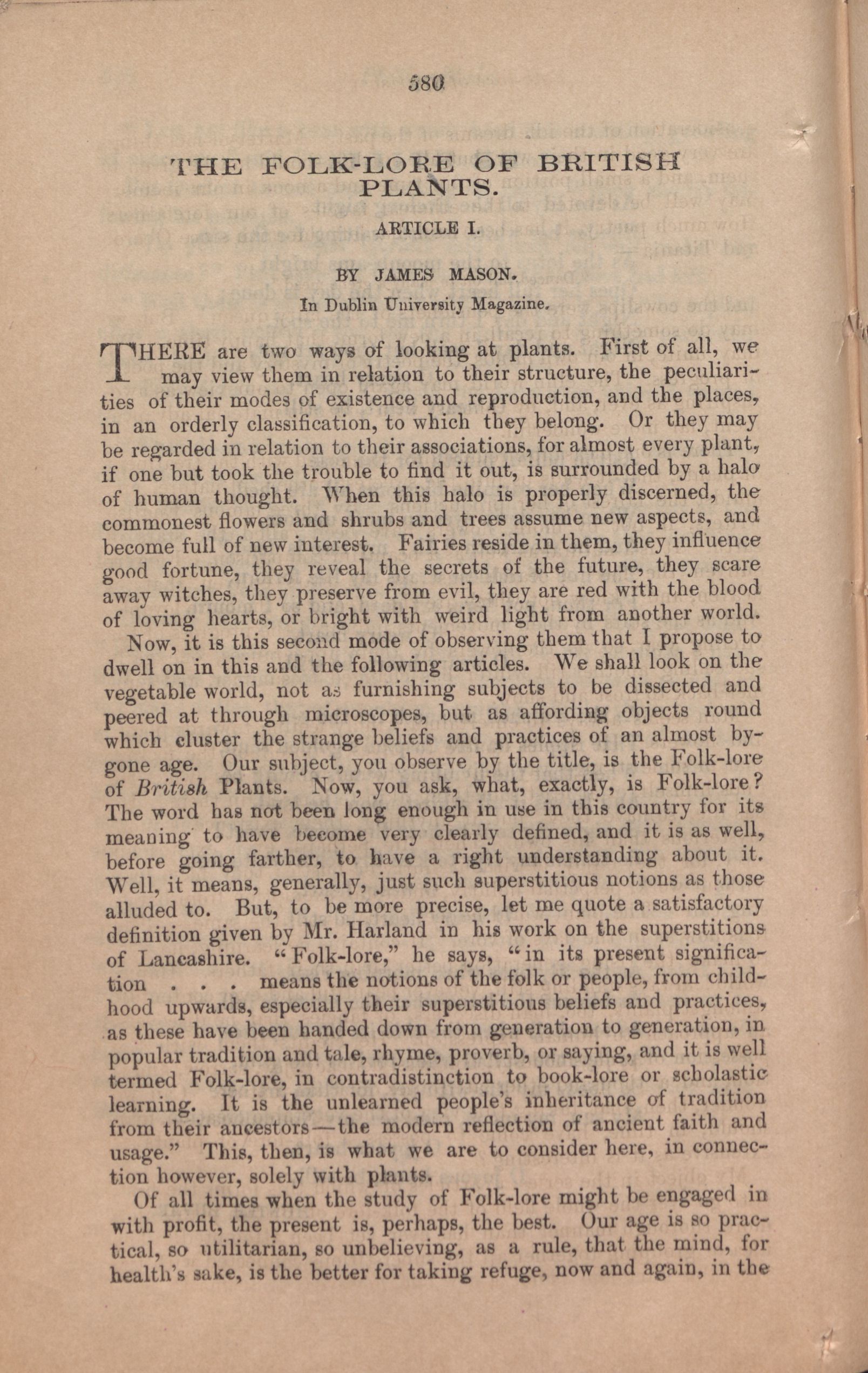 580

THE FOLK-LORE OF BRITISH PLANTS.

ARTICLE I.

BY JAMES MASON.

In Dublin University Magazine.

THERE are two ways of looking at plants. First of all, we may view them in relation to their structure, the peculiarities of their modes of existence and reproduction, and the places, in an orderly classification, to which they belong. Or they may be regarded in relation to their associations, for almost every plant, if one but took the trouble to find it out, is surrounded by a halo of human thought. When this halo is properly discerned, the commonest flowers and shrubs and trees assume new aspects, and become full of new interest. Fairies reside in them, they influence good fortune, they reveal the secrets of the future, they scare away witches, they preserve from evil, they are red with the blood of loving hearts, or bright with weird light from another world.

Now, it is this second mode of observing them that I propose to dwell on in this and the following articles. We shall look on the vegetable world, not as furnishing subjects to be dissected and peered at through microscopes, but as affording objects round which cluster the strange beliefs and practices of an almost bygone age. Our subject, you observe by the title, is the Folk-lore of British Plants. Now, you ask, what, exactly, is Folk-lore? The word has not been long enough in use in this country for its meaning to have become very clearly defined, and it is as well, before going farther, to have a right understanding about it. Well, it means, generally, just such superstitious notions as those alluded to. But, to be more precise, let me quote a satisfactory definition given by Mr. Harland in his work on the superstitions of Lancashire. "Folk-lore," he says, "in its present signification . . . means the notions of the folk or people, from childhood upwards, especially their superstitious beliefs and practices, as these have been handed down from generation to generation, in popular tradition and tale, rhyme, proverb, or saying, and it is well termed Folk-lore, in contradistinction to book-lore or scholastic learning. It is the unlearned people's inheritance of tradition from their ancestors—the modern reflection of ancient faith and usage." This, then, is what we are to consider here, in connection however, solely with plants.

Of all times when the study of Folk-lore might be engaged in with profit, the present is, perhaps, the best. Our age is so practical, so utilitarian, so unbelieving, as a rule, that the mind, for health's sake, is the better for taking refuge, now and again, in the